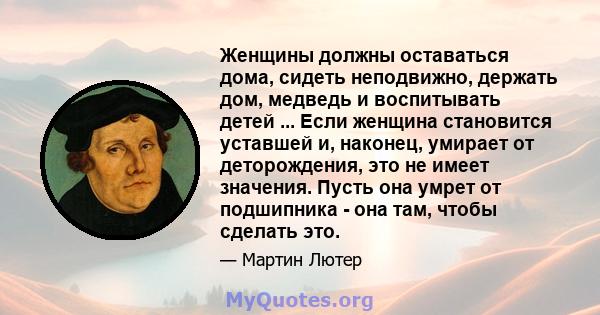 Женщины должны оставаться дома, сидеть неподвижно, держать дом, медведь и воспитывать детей ... Если женщина становится уставшей и, наконец, умирает от деторождения, это не имеет значения. Пусть она умрет от подшипника - она там, чтобы сделать это.

— Мартин Лютер

MyQuotes.org